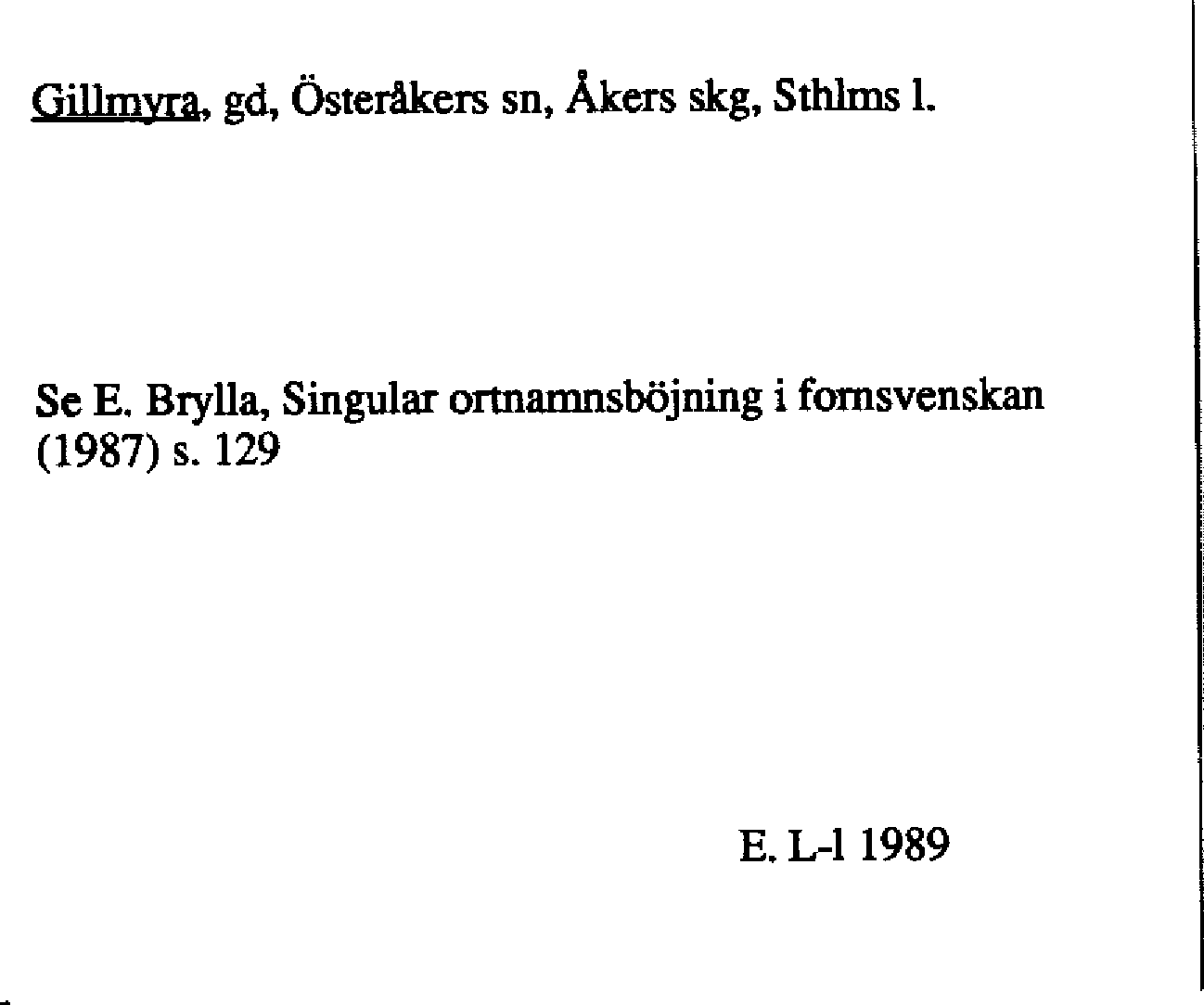 Gillmyra, gd, Österåkers sn, Åkers skg, Sthlms l.

Se E. Brylla, Singular ortnamnsböjning i fornsvenskan (1987) s. 129

E. L-l 1989